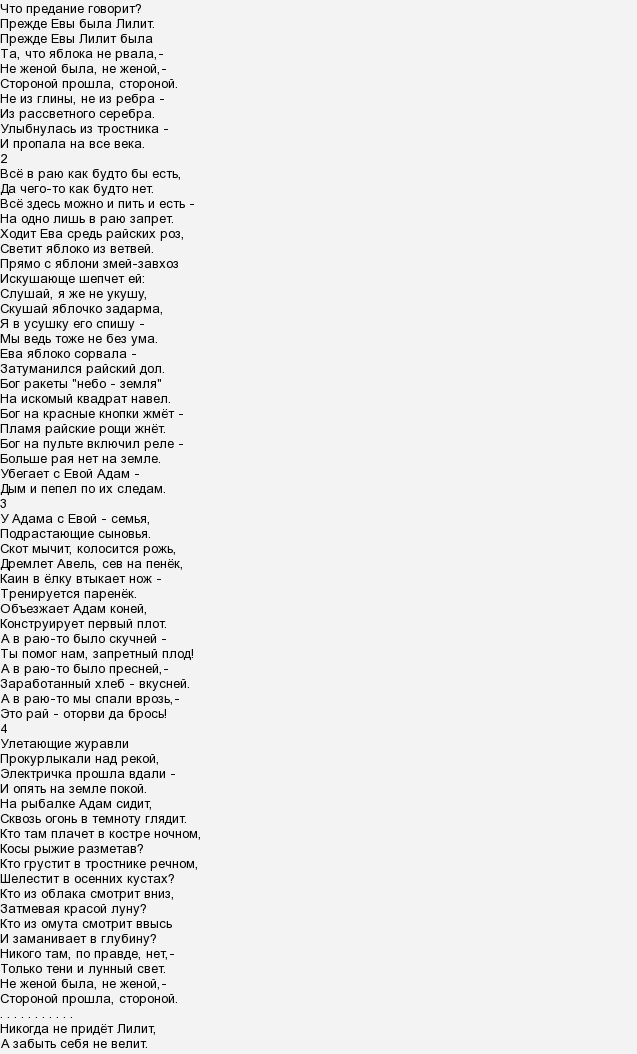 Что предание говорит?
Прежде Евы была Лилит.
Прежде Евы Лилит была
Та, что яблока не рвала,-
Не женой была, не женой,-
Стороной прошла, стороной.
Не из глины, не из ребра -
Из рассветного серебра.
Улыбнулась из тростника -
И пропала на все века.
2
Всё в раю как будто бы есть,
Да чего-то как будто нет.
Всё здесь можно и пить и есть -
На одно лишь в раю запрет.
Ходит Ева средь райских роз,
Светит яблоко из ветвей.
Прямо с яблони змей-завхоз
Искушающе шепчет ей:
Слушай, я же не укушу,
Скушай яблочко задарма,
Я в усушку его спишу -
Мы ведь тоже не без ума.
Ева яблоко сорвала -
Затуманился райский дол.
Бог ракеты "небо - земля"
На искомый квадрат навел.
Бог на красные кнопки жмёт -
Пламя райские рощи жнёт.
Бог на пульте включил реле -
Больше рая нет на земле.
Убегает с Евой Адам -
Дым и пепел по их следам.
3
У Адама с Евой - семья,
Подрастающие сыновья.
Скот мычит, колосится рожь,
Дремлет Авель, сев на пенёк,
Каин в ёлку втыкает нож -
Тренируется паренёк.
Объезжает Адам коней,
Конструирует первый плот.
А в раю-то было скучней -
Ты помог нам, запретный плод!
А в раю-то было пресней,-
Заработанный хлеб - вкусней.
А в раю-то мы спали врозь,-
Это рай - оторви да брось!
4
Улетающие журавли
Прокурлыкали над рекой,
Электричка прошла вдали -
И опять на земле покой.
На рыбалке Адам сидит,
Сквозь огонь в темноту глядит.
Кто там плачет в костре ночном,
Косы рыжие разметав?
Кто грустит в тростнике речном,
Шелестит в осенних кустах?
Кто из облака смотрит вниз,
Затмевая красой луну?
Кто из омута смотрит ввысь
И заманивает в глубину?
Никого там, по правде, нет,-
Только тени и лунный свет.
Не женой была, не женой,-
Стороной прошла, стороной.
. . . . . . . . . . .
Никогда не придёт Лилит,
А забыть себя не велит.